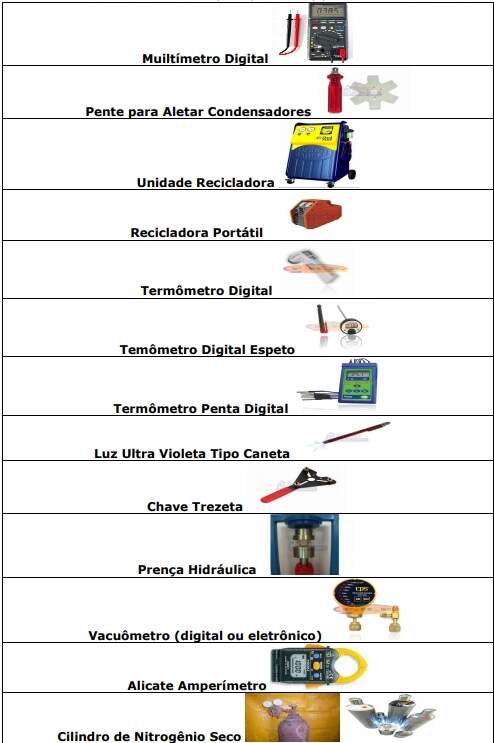 Muiltímetro Digital

Pente para Aletar Condensadores

Unidade Recicladora

Recicladora Portátil

Termômetro Digital

Temômetro Digital Espeto

Termômetro Penta Digital

Luz Ultra Violeta Tipo Caneta

Chave Trezeta

Prença Hidráulica

Vacuômetro (digital ou eletrônico)

Alicate Amperímetro

Cilindro de Nitrogênio Seco